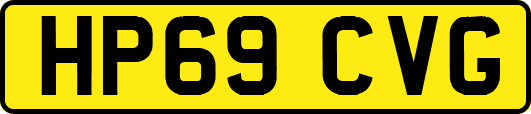 HP69 CVG